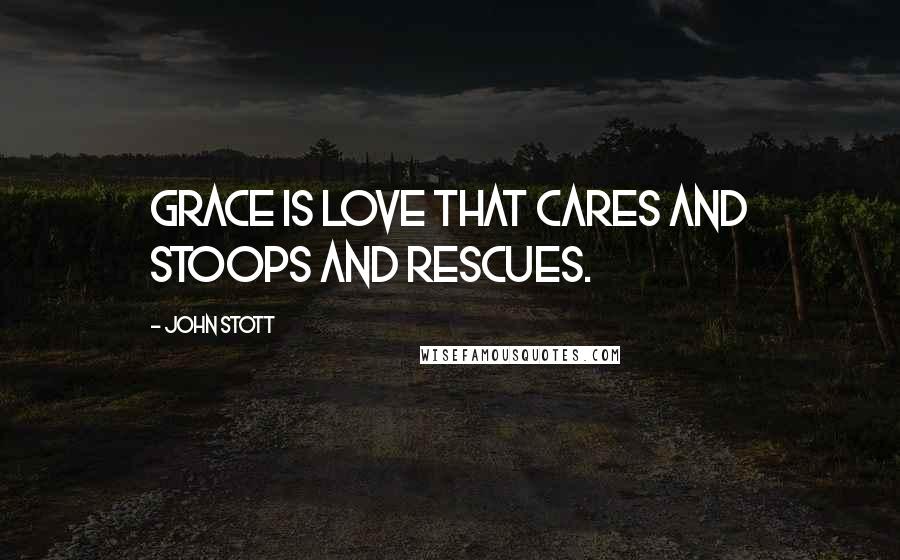 GRACE IS LOVE THAT CARES AND STOOPS AND RESCUES.

- JOHN STOTT

WISEFAMOUSQUOTES.COM